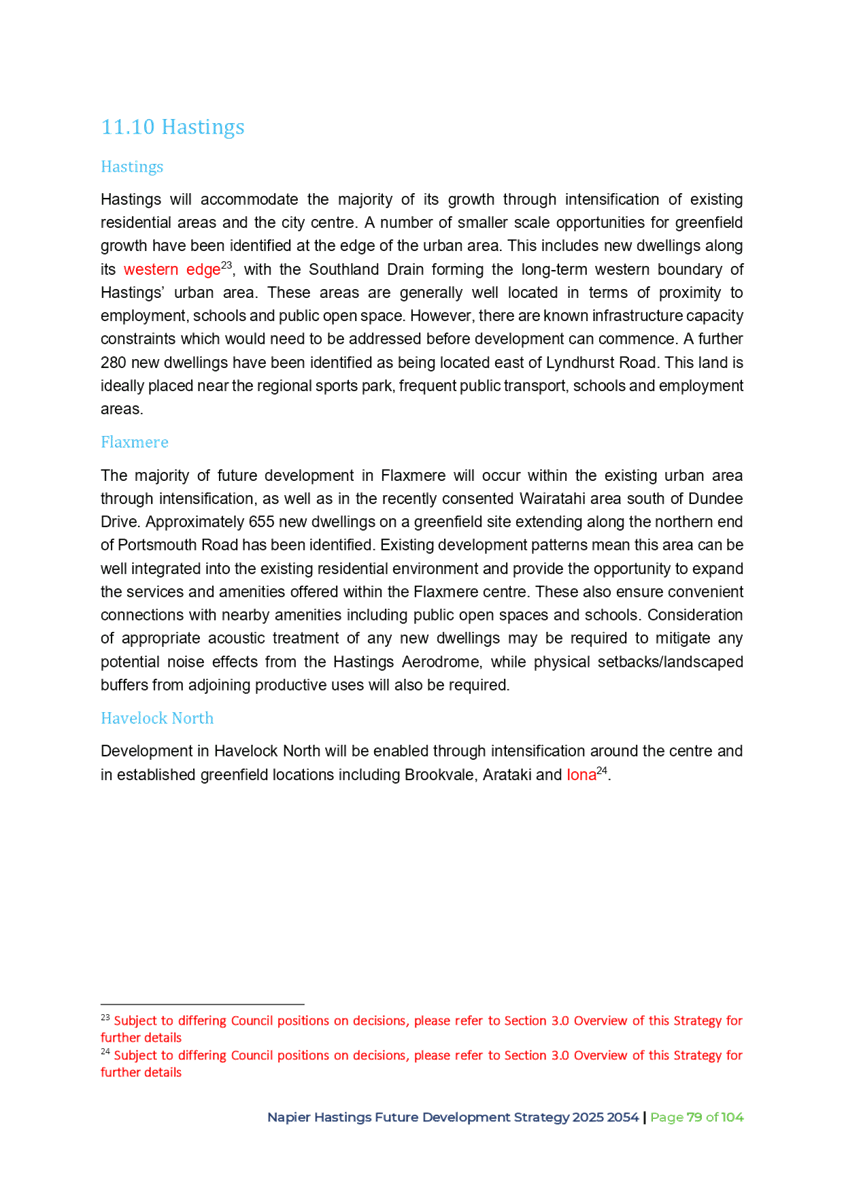 11.10 Hastings

Hastings

Hastings will accommodate the majority of its growth through intensification of existing residential areas and the city centre. A number of smaller scale opportunities for greenfield growth have been identified at the edge of the urban area. This includes new dwellings along its western edge$^{23}$, with the Southland Drain forming the long-term western boundary of Hastings' urban area. These areas are generally well located in terms of proximity to employment, schools and public open space. However, there are known infrastructure capacity constraints which would need to be addressed before development can commence. A further 280 new dwellings have been identified as being located east of Lyndhurst Road. This land is ideally placed near the regional sports park, frequent public transport, schools and employment areas.

Flaxmere

The majority of future development in Flaxmere will occur within the existing urban area through intensification, as well as in the recently consented Wairatahi area south of Dundee Drive. Approximately 655 new dwellings on a greenfield site extending along the northern end of Portsmouth Road has been identified. Existing development patterns mean this area can be well integrated into the existing residential environment and provide the opportunity to expand the services and amenities offered within the Flaxmere centre. These also ensure convenient connections with nearby amenities including public open spaces and schools. Consideration of appropriate acoustic treatment of any new dwellings may be required to mitigate any potential noise effects from the Hastings Aerodrome, while physical setbacks/landscaped buffers from adjoining productive uses will also be required.

Havelock North

Development in Havelock North will be enabled through intensification around the centre and in established greenfield locations including Brookvale, Arataki and Iona$^{24}$.

$^{23}$ Subject to differing Council positions on decisions, please refer to Section 3.0 Overview of this Strategy for further details
$^{24}$ Subject to differing Council positions on decisions, please refer to Section 3.0 Overview of this Strategy for further details

Napier Hastings Future Development Strategy 2025 2054 | Page 79 of 104